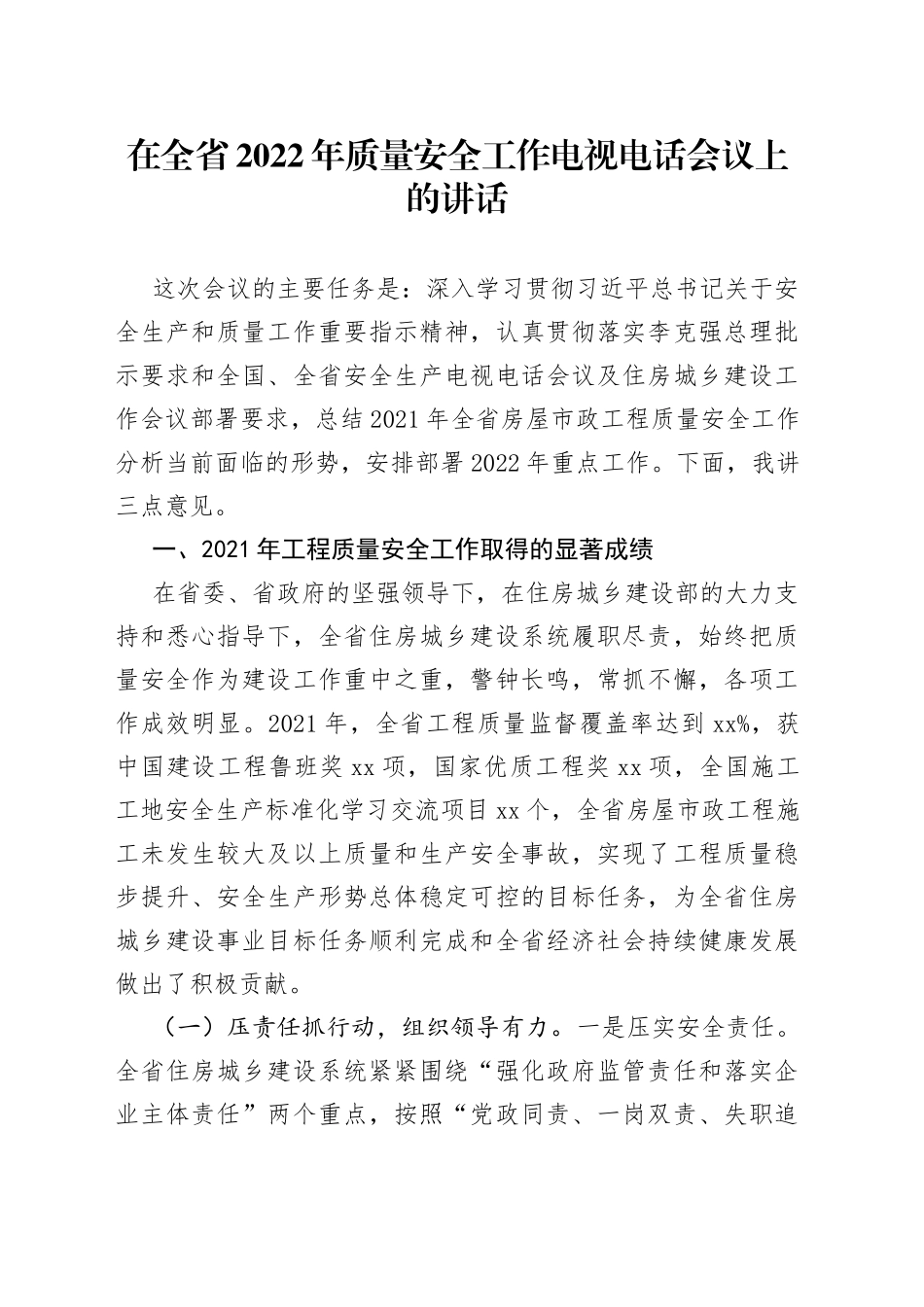 在全省2022年质量安全工作电视电话会议上的讲话

这次会议的主要任务是：深入学习贯彻习近平总书记关于安全生产和质量工作重要指示精神，认真贯彻落实李克强总理批示要求和全国、全省安全生产电视电话会议及住房城乡建设工作会议部署要求，总结2021年全省房屋市政工程质量安全工作分析当前面临的形势，安排部署2022年重点工作。下面，我讲三点意见。

一、2021年工程质量安全工作取得的显著成绩

在省委、省政府的坚强领导下，在住房城乡建设部的大力支持和悉心指导下，全省住房城乡建设系统履职尽责，始终把质量安全作为建设工作重中之重，警钟长鸣，常抓不懈，各项工作成效明显。2021年，全省工程质量监督覆盖率达到xx%，获中国建设工程鲁班奖xx项，国家优质工程奖xx项，全国施工工地安全生产标准化学习交流项目xx个，全省房屋市政工程施工未发生较大及以上质量和生产安全事故，实现了工程质量稳步提升、安全生产形势总体稳定可控的目标任务，为全省住房城乡建设事业目标任务顺利完成和全省经济社会持续健康发展做出了积极贡献。

（一）压责任抓行动，组织领导有力。一是压实安全责任。全省住房城乡建设系统紧紧围绕“强化政府监管责任和落实企业主体责任”两个重点，按照“党政同责、一岗双责、失职追